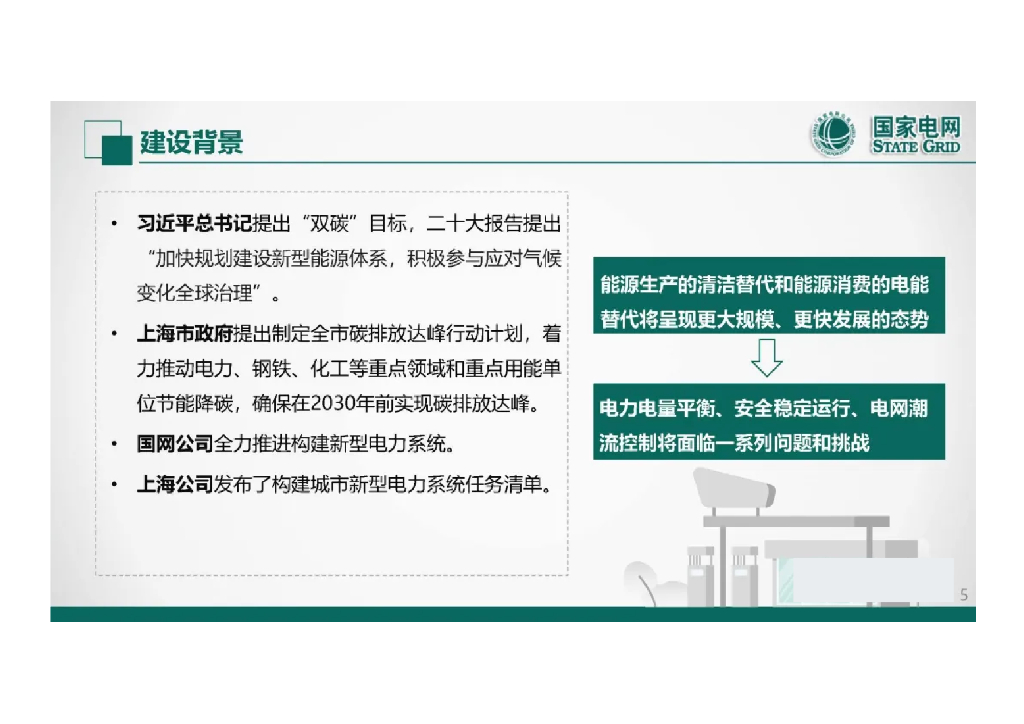 建设背景

国家电网
STATE GRID

• 习近平总书记提出“双碳”目标，二十大报告提出“加快规划建设新型能源体系，积极参与应对气候变化全球治理”。

• 上海市政府提出制定全市碳排放达峰行动计划，着力推动电力、钢铁、化工等重点领域和重点用能单位节能降碳，确保在2030年前实现碳排放达峰。

• 国网公司全力推进构建新型电力系统。

• 上海公司发布了构建城市新型电力系统任务清单。

能源生产的清洁替代和能源消费的电能替代将呈现更大规模、更快发展的态势

电力电量平衡、安全稳定运行、电网潮流控制将面临一系列问题和挑战

5